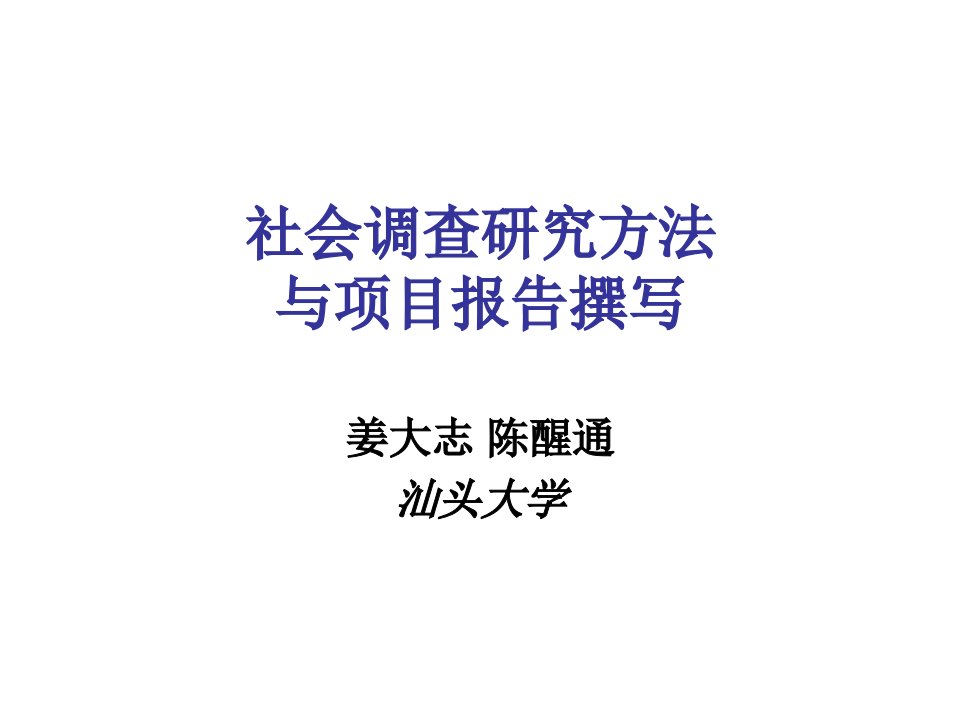 社会调查研究方法
与项目报告撰写

姜大志 陈醒通
汕头大学